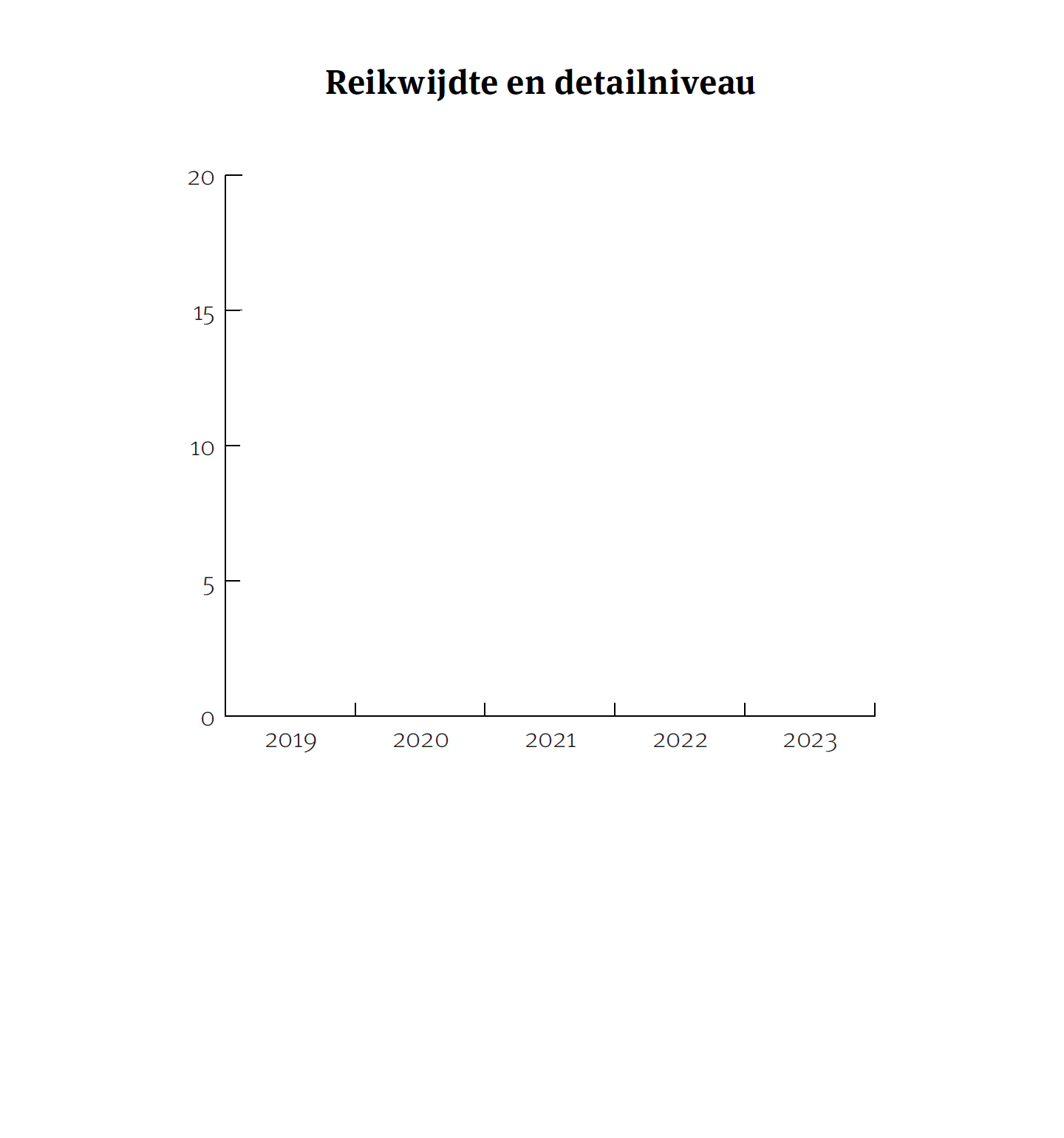 Reikwijdte en detailniveau

20
15
10
5
0

2019
2020
2021
2022
2023